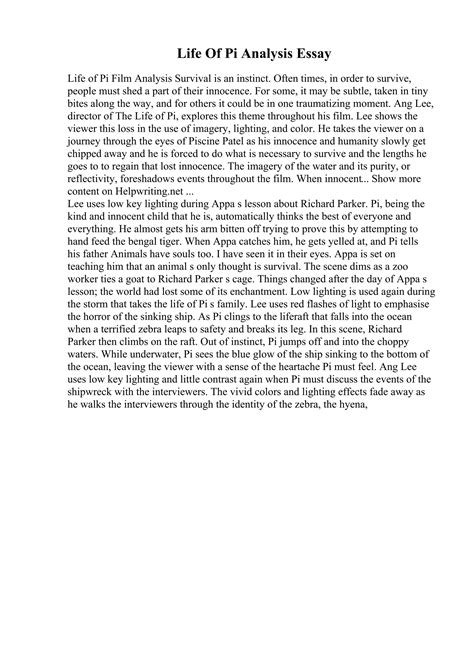 Life Of Pi Analysis Essay

Life of Pi Film Analysis Survival is an instinct. Often times, in order to survive, people must shed a part of their innocence. For some, it may be subtle, taken in tiny bites along the way, and for others it could be in one traumatizing moment. Ang Lee, director of The Life of Pi, explores this theme throughout his film. Lee shows the viewer this loss in the use of imagery, lighting, and color. He takes the viewer on a journey through the eyes of Piscine Patel as his innocence and humanity slowly get chipped away and he is forced to do what is necessary to survive and the lengths he goes to to regain that lost innocence. The imagery of the water and its purity, or reflectivity, foreshadows events throughout the film. When innocent... Show more content on Helpwriting.net ...
Lee uses low key lighting during Appa s lesson about Richard Parker. Pi, being the kind and innocent child that he is, automatically thinks the best of everyone and everything. He almost gets his arm bitten off trying to prove this by attempting to hand feed the bengal tiger. When Appa catches him, he gets yelled at, and Pi tells his father Animals have souls too. I have seen it in their eyes. Appa is set on teaching him that an animal s only thought is survival. The scene dims as a zoo worker ties a goat to Richard Parker s cage. Things changed after the day of Appa s lesson; the world had lost some of its enchantment. Low lighting is used again during the storm that takes the life of Pi s family. Lee uses red flashes of light to emphasise the horror of the sinking ship. As Pi clings to the liferaft that falls into the ocean when a terrified zebra leaps to safety and breaks its leg. In this scene, Richard Parker then climbs on the raft. Out of instinct, Pi jumps off and into the choppy waters. While underwater, Pi sees the blue glow of the ship sinking to the bottom of the ocean, leaving the viewer with a sense of the heartache Pi must feel. Ang Lee uses low key lighting and little contrast again when Pi must discuss the events of the shipwreck with the interviewers. The vivid colors and lighting effects fade away as he walks the interviewers through the identity of the zebra, the hyena,